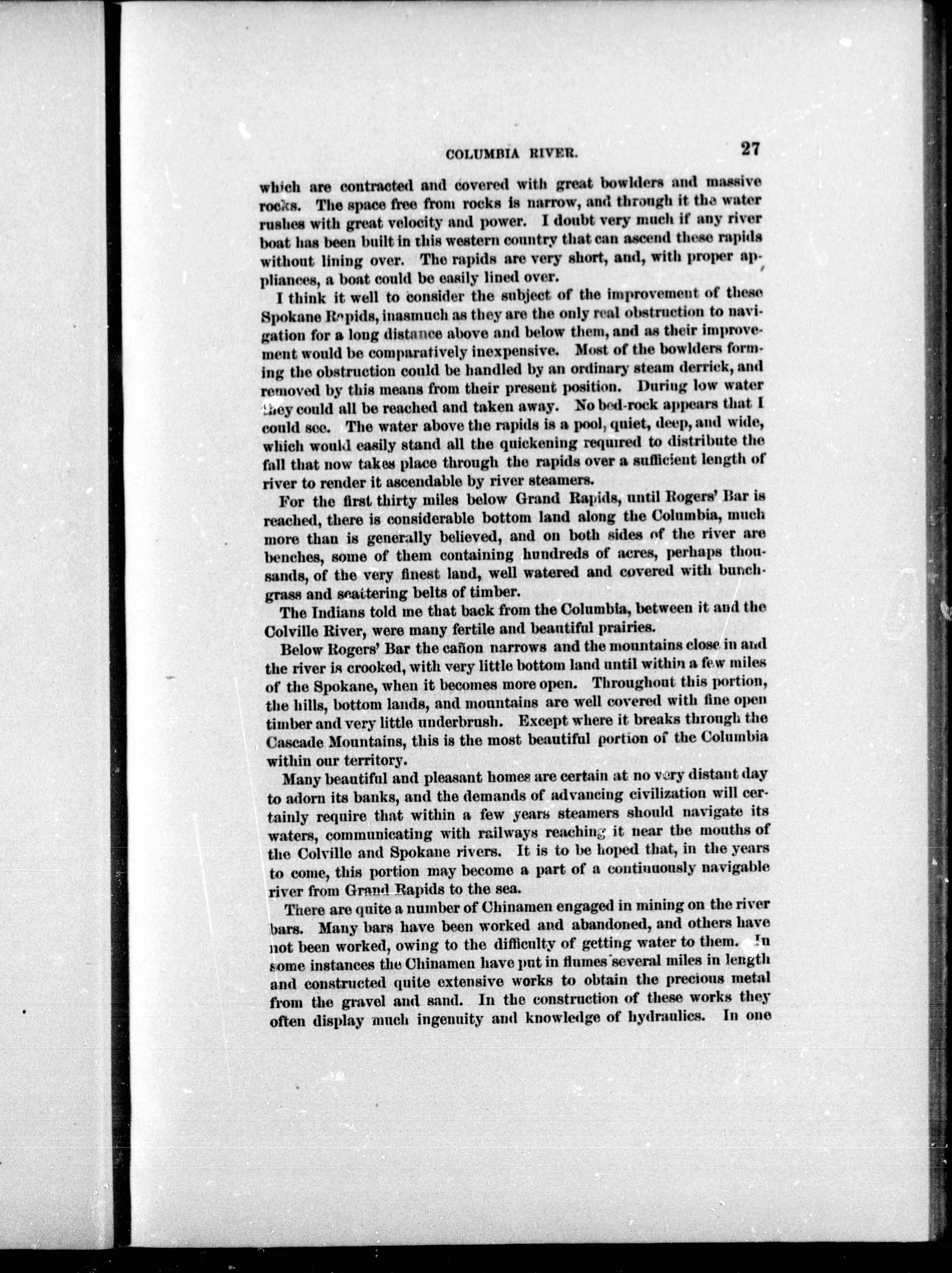 COLUMBIA RIVER. 27

which are contracted and covered with great bowlders and massive rocks. The space free from rocks is narrow, and through it the water rushes with great velocity and power. I doubt very much if any river boat has been built in this western country that can ascend these rapids without lining over. The rapids are very short, and, with proper appliances, a boat could be easily lined over.

I think it well to consider the subject of the improvement of these Spokane Rapids, inasmuch as they are the only real obstruction to navigation for a long distance above and below them, and as their improvement would be comparatively inexpensive. Most of the bowlders forming the obstruction could be handled by an ordinary steam derrick, and removed by this means from their present position. During low water they could all be reached and taken away. No bed-rock appears that I could see. The water above the rapids is a pool, quiet, deep, and wide, which would easily stand all the quickening required to distribute the fall that now takes place through the rapids over a sufficient length of river to render it ascendable by river steamers.

For the first thirty miles below Grand Rapids, until Rogers' Bar is reached, there is considerable bottom land along the Columbia, much more than is generally believed, and on both sides of the river are benches, some of them containing hundreds of acres, perhaps thousands, of the very finest land, well watered and covered with bunch-grass and scattering belts of timber.

The Indians told me that back from the Columbia, between it and the Colville River, were many fertile and beautiful prairies.

Below Rogers' Bar the cañon narrows and the mountains close in and the river is crooked, with very little bottom land until within a few miles of the Spokane, when it becomes more open. Throughout this portion, the hills, bottom lands, and mountains are well covered with fine open timber and very little underbrush. Except where it breaks through the Cascade Mountains, this is the most beautiful portion of the Columbia within our territory.

Many beautiful and pleasant homes are certain at no very distant day to adorn its banks, and the demands of advancing civilization will certainly require that within a few years steamers should navigate its waters, communicating with railways reaching it near the mouths of the Colville and Spokane rivers. It is to be hoped that, in the years to come, this portion may become a part of a continuously navigable river from Grand Rapids to the sea.

There are quite a number of Chinamen engaged in mining on the river bars. Many bars have been worked and abandoned, and others have not been worked, owing to the difficulty of getting water to them. In some instances the Chinamen have put in flumes several miles in length and constructed quite extensive works to obtain the precious metal from the gravel and sand. In the construction of these works they often display much ingenuity and knowledge of hydraulics. In one